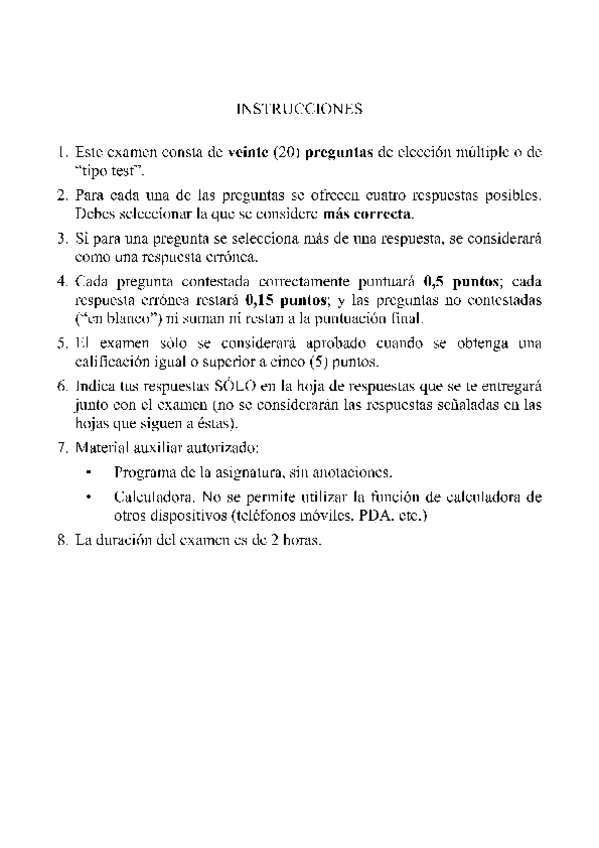 INSTRUCCIONES

1. Este examen consta de veinte (20) preguntas de elección múltiple o de "tipo test".

2. Para cada una de las preguntas se ofrecen cuatro respuestas posibles. Debes seleccionar la que se considere más correcta.

3. Si para una pregunta se selecciona más de una respuesta, se considerará como una respuesta errónea.

4. Cada pregunta contestada correctamente puntuará 0,5 puntos; cada respuesta errónea restará 0,15 puntos; y las preguntas no contestadas ("en blanco") ni suman ni restan a la puntuación final.

5. El examen sólo se considerará aprobado cuando se obtenga una calificación igual o superior a cinco (5) puntos.

6. Indica tus respuestas SÓLO en la hoja de respuestas que se te entregará junto con el examen (no se considerarán las respuestas señaladas en las hojas que siguen a éstas).

7. Material auxiliar autorizado:

• Programa de la asignatura, sin anotaciones.

• Calculadora. No se permite utilizar la función de calculadora de otros dispositivos (teléfonos móviles. PDA. etc.)

8. La duración del examen es de 2 horas.